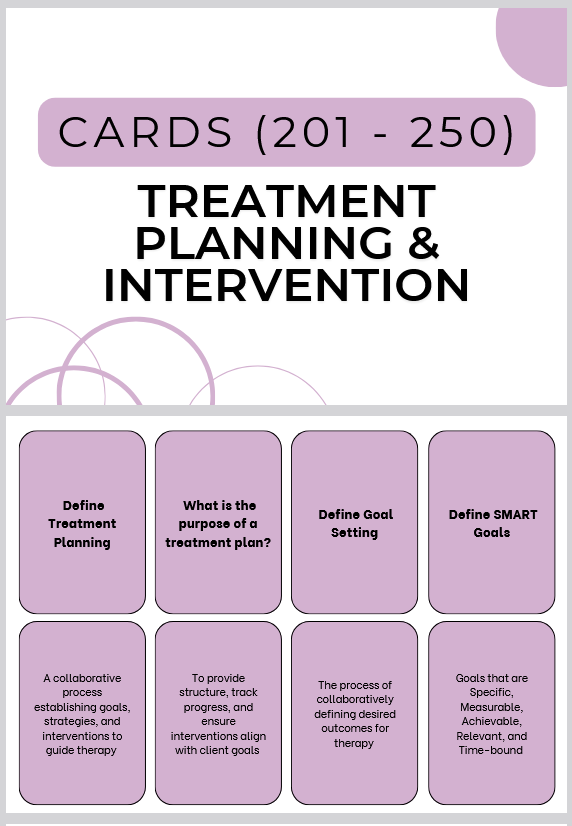 CARDS (201 - 250)

TREATMENT PLANNING & INTERVENTION

Define Treatment Planning

What is the purpose of a treatment plan?

Define Goal Setting

Define SMART Goals

A collaborative process establishing goals, strategies, and interventions to guide therapy

To provide structure, track progress, and ensure interventions align with client goals

The process of collaboratively defining desired outcomes for therapy

Goals that are Specific, Measurable, Achievable, Relevant, and Time-bound